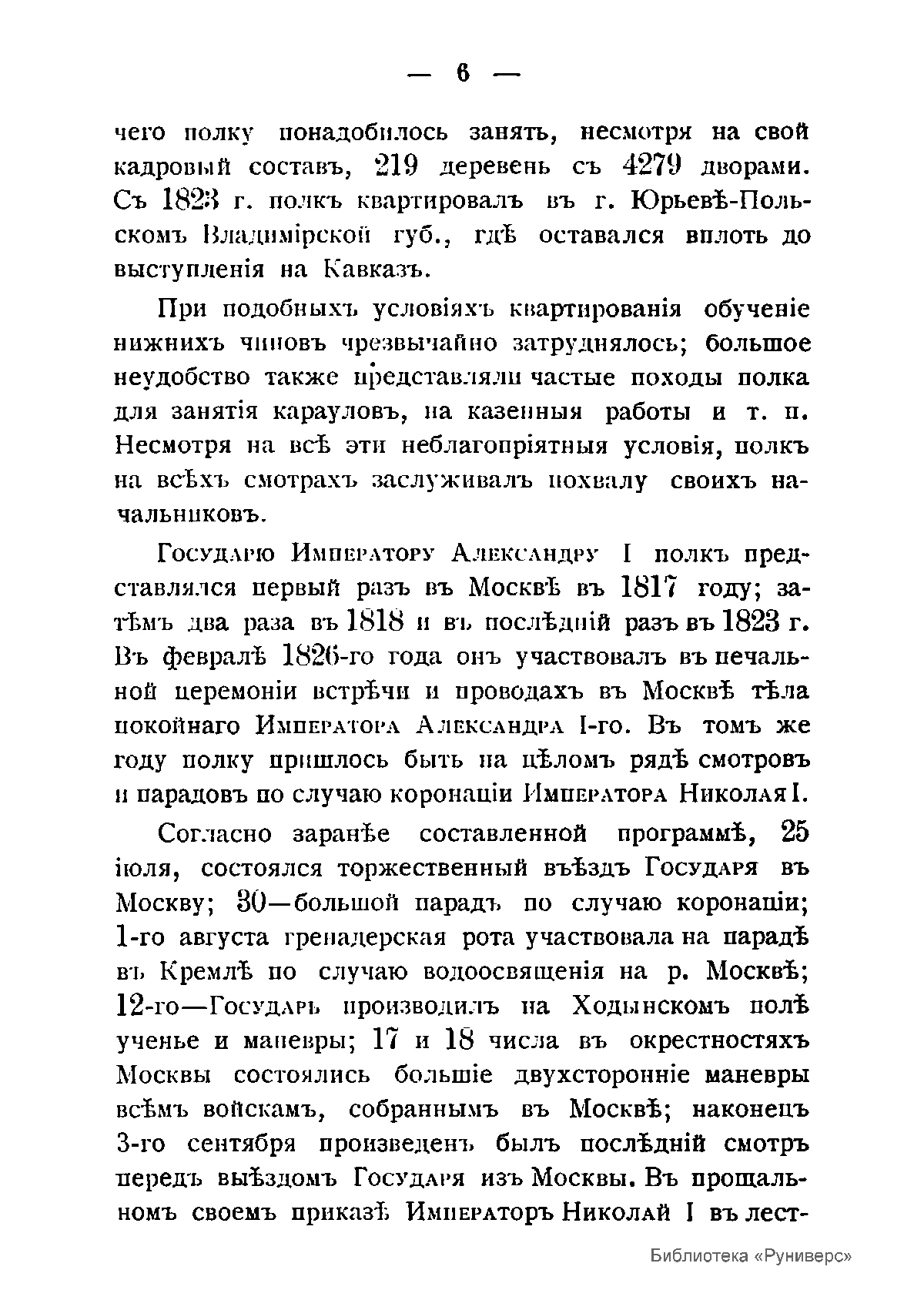 — 6 —

чего полку понадобилось занять, несмотря на свой кадровый составъ, 219 деревень съ 4279 дворами. Съ 1823 г. полкъ квартировалъ въ г. Юрьевѣ-Польскомъ Владимірской губ., гдѣ оставался вплоть до выступленія на Кавказъ.

При подобныхъ условіяхъ квартированія обученіе нижнихъ чиновъ чрезвычайно затруднялось; большое неудобство также представляли частые походы полка для занятія карауловъ, на казенныя работы и т. п. Несмотря на всѣ эти неблагопріятныя условія, полкъ на всѣхъ смотрахъ заслуживалъ похвалу своихъ начальниковъ.

Государю Императору Александру I полкъ представлялся первый разъ въ Москвѣ въ 1817 году; затѣмъ два раза въ 1818 и въ послѣдній разъ въ 1823 г. Въ февралѣ 1826-го года онъ участвовалъ въ печальной церемоніи встрѣчи и проводахъ въ Москвѣ тѣла покойнаго Императора Александра I-го. Въ томъ же году полку пришлось быть на цѣломъ рядѣ смотровъ и парадовъ по случаю коронаціи Императора Николая I.

Согласно заранѣе составленной программѣ, 25 іюля, состоялся торжественный въѣздъ Государя въ Москву; 30—большой парадъ по случаю коронаціи; 1-го августа гренадерская рота участвовала на парадѣ въ Кремлѣ по случаю водоосвященія на р. Москвѣ; 12-го—Государь производилъ на Ходынскомъ полѣ ученье и маневры; 17 и 18 числа въ окрестностяхъ Москвы состоялись большіе двухсторонніе маневры всѣмъ войскамъ, собраннымъ въ Москвѣ; наконецъ 3-го сентября произведенъ былъ послѣдній смотръ передъ выѣздомъ Государя изъ Москвы. Въ прощальномъ своемъ приказѣ Императоръ Николай I въ лест-

Библиотека «Руниверс»